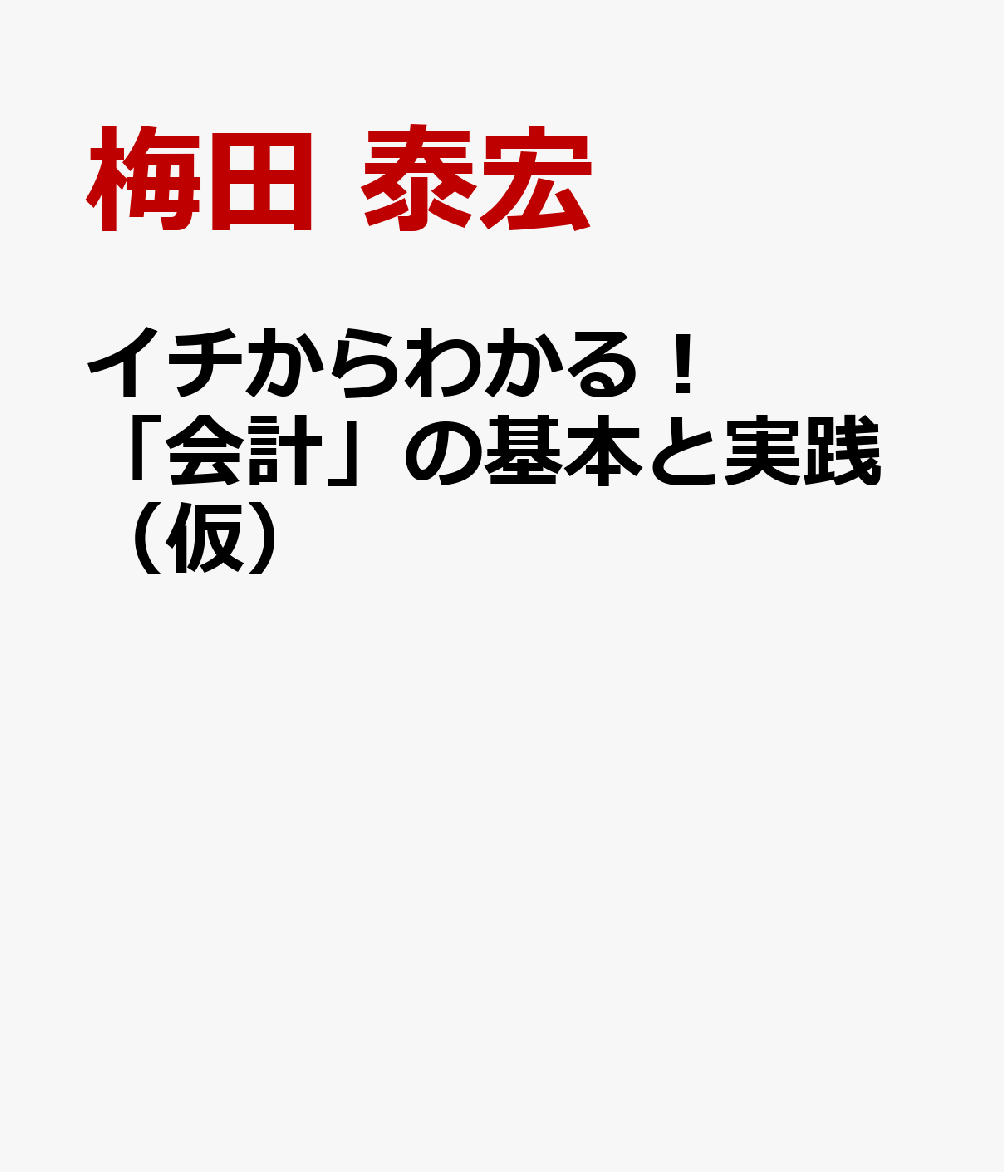 梅田 泰宏

イチからわかる！「会計」の基本と実践（仮）